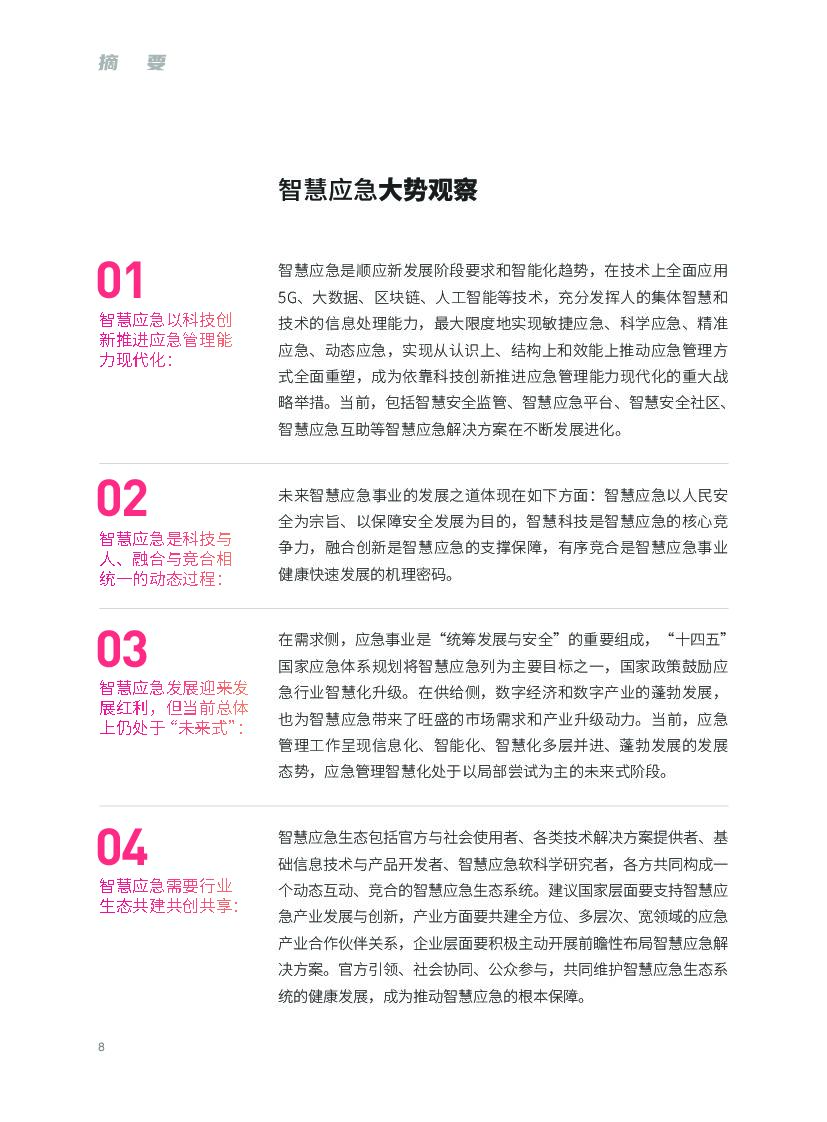 摘 要

智慧应急大势观察

01
智慧应急以科技创新推进应急管理能力现代化：

智慧应急是顺应新发展阶段要求和智能化趋势，在技术上全面应用5G、大数据、区块链、人工智能等技术，充分发挥人的集体智慧和技术的信息处理能力，最大限度地实现敏捷应急、科学应急、精准应急、动态应急，实现从认识上、结构上和效能上推动应急管理方式全面重塑，成为依靠科技创新推进应急管理能力现代化的重大战略举措。当前，包括智慧安全监管、智慧应急平台、智慧安全社区、智慧应急互助等智慧应急解决方案在不断发展进化。

02
智慧应急是科技与人、融合与竞合相统一的动态过程：

未来智慧应急事业的发展之道体现在如下方面：智慧应急以人民安全为宗旨、以保障安全发展为目的，智慧科技是智慧应急的核心竞争力，融合创新是智慧应急的支撑保障，有序竞合是智慧应急事业健康快速发展的机理密码。

03
智慧应急发展迎来发展红利，但当前总体上仍处于“未来式”：

在需求侧，应急事业是“统筹发展与安全”的重要组成，“十四五”国家应急体系规划将智慧应急列为主要目标之一，国家政策鼓励应急行业智慧化升级。在供给侧，数字经济和数字产业的蓬勃发展，也为智慧应急带来了旺盛的市场需求和产业升级动力。当前，应急管理工作呈现信息化、智能化、智慧化多层并进、蓬勃发展的发展态势，应急管理智慧化处于以局部尝试为主的未来式阶段。

04
智慧应急需要行业生态共建共创共享：

智慧应急生态包括官方与社会使用者、各类技术解决方案提供者、基础信息技术与产品开发者、智慧应急软科学研究者，各方共同构成一个动态互动、竞合的智慧应急生态系统。建议国家层面要支持智慧应急产业发展与创新，产业方面要共建全方位、多层次、宽领域的应急产业合作伙伴关系，企业层面要积极主动开展前瞻性布局智慧应急解决方案。官方引领、社会协同、公众参与，共同维护智慧应急生态系统的健康发展，成为推动智慧应急的根本保障。

8